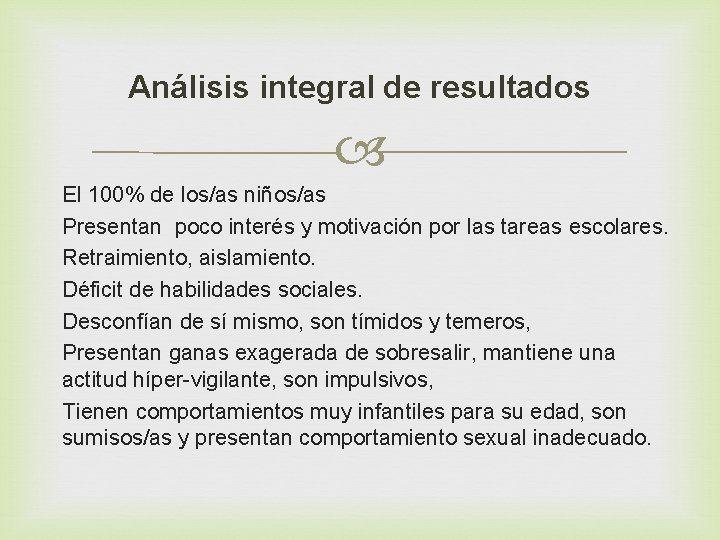 Análisis integral de resultados

El 100% de los/as niños/as

Presentan poco interés y motivación por las tareas escolares.

Retraimiento, aislamiento.

Déficit de habilidades sociales.

Desconfían de sí mismo, son tímidos y temeros,

Presentan ganas exagerada de sobresalir, mantiene una actitud híper-vigilante, son impulsivos,

Tienen comportamientos muy infantiles para su edad, son sumisos/as y presentan comportamiento sexual inadecuado.